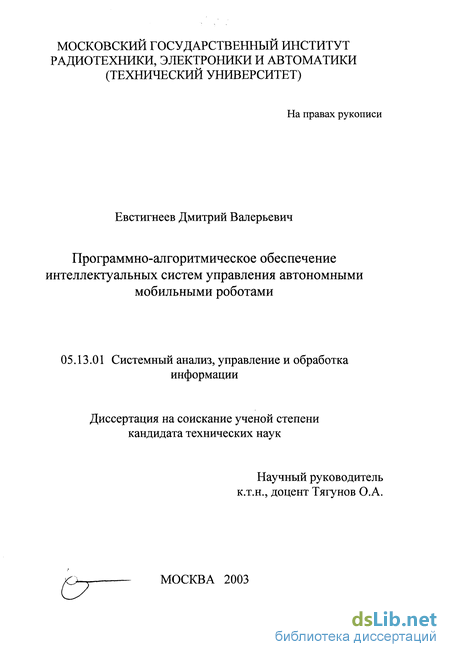 МОСКОВСКИЙ ГОСУДАРСТВЕННЫЙ ИНСТИТУТ
РАДИОТЕХНИКИ, ЭЛЕКТРОНИКИ И АВТОМАТИКИ
(ТЕХНИЧЕСКИЙ УНИВЕРСИТЕТ)

На правах рукописи

Евстигнеев Дмитрий Валерьевич

Программно-алгоритмическое обеспечение интеллектуальных систем управления автономными мобильными роботами

05.13.01 Системный анализ, управление и обработка информации

Диссертация на соискание ученой степени кандидата технических наук

Научный руководитель
к.т.н., доцент Тягунов О.А.

МОСКВА 2003

dsLib.net
библиотека диссертаций